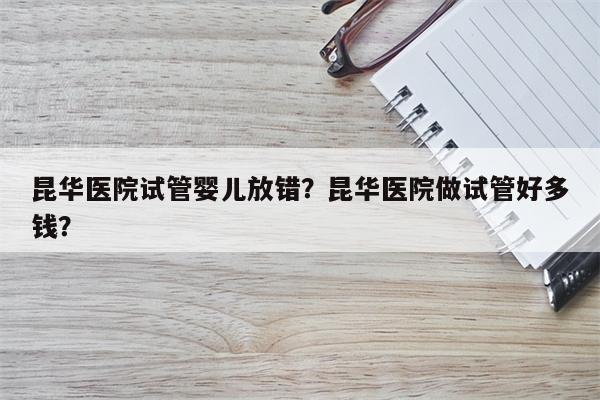 昆华医院试管婴儿放错？昆华医院做试管好多钱？